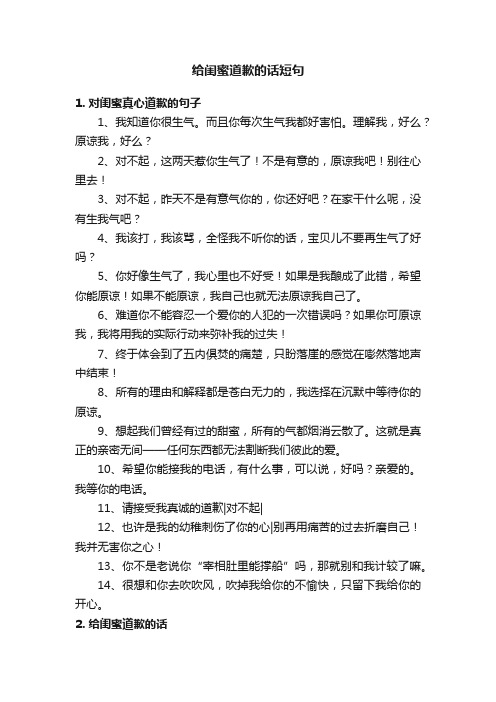 给闺蜜道歉的话短句

1. 对闺蜜真心道歉的句子

1、我知道你很生气。而且你每次生气我都好害怕。理解我，好么？原谅我，好么？

2、对不起，这两天惹你生气了！不是有意的，原谅我吧！别往心里去！

3、对不起，昨天不是有意气你的，你还好吧？在家干什么呢，没有生我气吧？

4、我该打，我该骂，全怪我不听你的话，宝贝儿不要再生气了好吗？

5、你好像生气了，我心里也不好受！如果是我酿成了此错，希望你能原谅！如果不能原谅，我自己也就无法原谅我自己了。

6、难道你不能容忍一个爱你的人犯的一次错误吗？如果你可原谅我，我将用我的实际行动来弥补我的过失！

7、终于体会到了五内俱焚的痛楚，只盼落崖的感觉在嘭然落地声中结束！

8、所有的理由和解释都是苍白无力的，我选择在沉默中等待你的原谅。

9、想起我们曾经有过的甜蜜，所有的气都烟消云散了。这就是真正的亲密无间——任何东西都无法割断我们彼此的爱。

10、希望你能接我的电话，有什么事，可以说，好吗？亲爱的。我等你的电话。

11、请接受我真诚的道歉|对不起|

12、也许是我的幼稚刺伤了你的心|别再用痛苦的过去折磨自己！我并无害你之心！

13、你不是老说你“宰相肚里能撑船”吗，那就别和我计较了嘛。

14、很想和你去吹吹风，吹掉我给你的不愉快，只留下我给你的开心。

2. 给闺蜜道歉的话